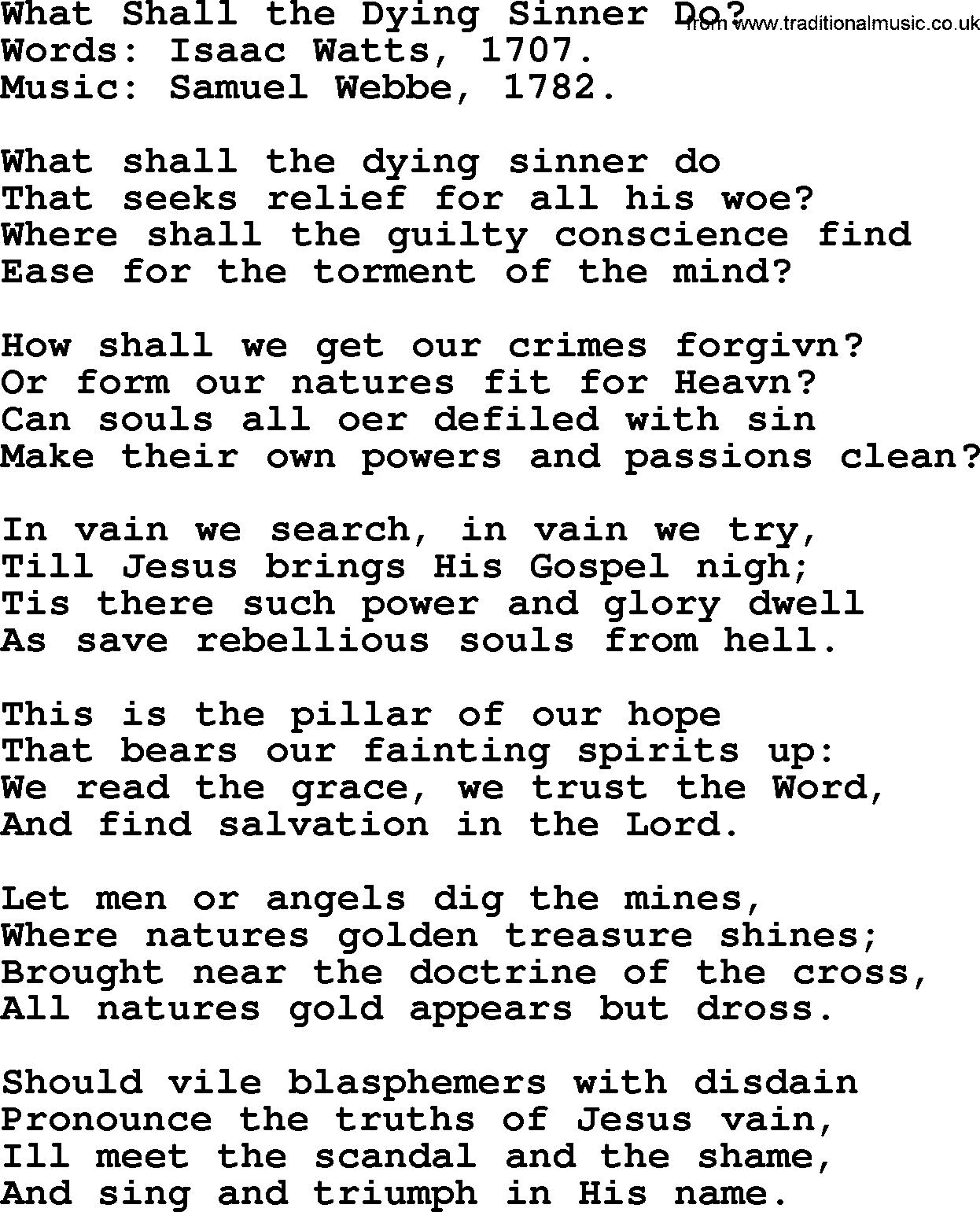 What Shall the Dying Sinner Do?
from www.traditionalmusic.co.uk
Words: Isaac Watts, 1707.
Music: Samuel Webbe, 1782.

What shall the dying sinner do
That seeks relief for all his woe?
Where shall the guilty conscience find
Ease for the torment of the mind?

How shall we get our crimes forgivn?
Or form our natures fit for Heavn?
Can souls all oer defiled with sin
Make their own powers and passions clean?

In vain we search, in vain we try,
Till Jesus brings His Gospel nigh;
Tis there such power and glory dwell
As save rebellious souls from hell.

This is the pillar of our hope
That bears our fainting spirits up:
We read the grace, we trust the Word,
And find salvation in the Lord.

Let men or angels dig the mines,
Where natures golden treasure shines;
Brought near the doctrine of the cross,
All natures gold appears but dross.

Should vile blasphemers with disdain
Pronounce the truths of Jesus vain,
Ill meet the scandal and the shame,
And sing and triumph in His name.